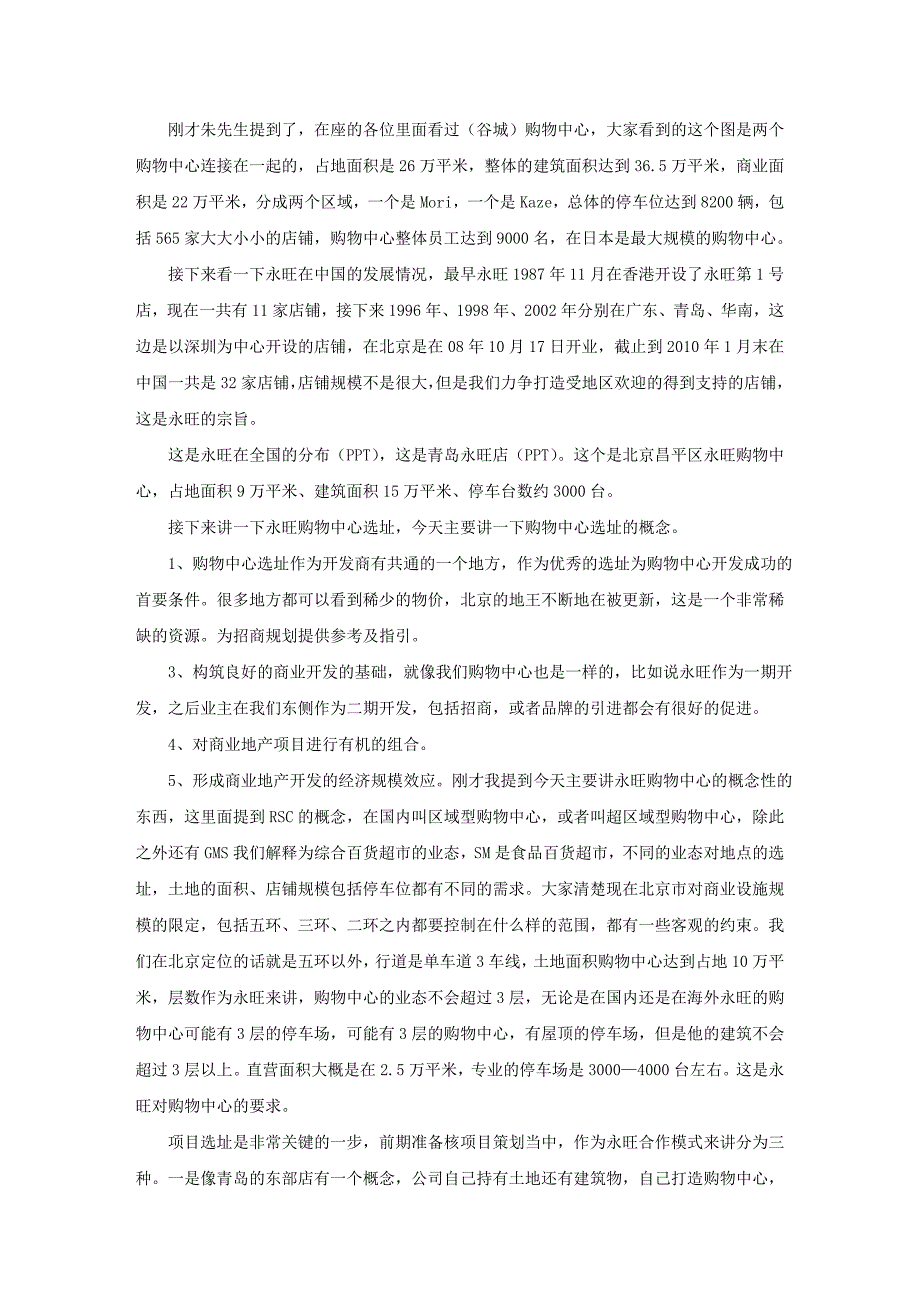 刚才朱先生提到了，在座的各位里面看过（谷城）购物中心，大家看到的这个图是两个购物中心连接在一起的，占地面积是 26 万平米，整体的建筑面积达到 36.5 万平米，商业面积是 22 万平米，分成两个区域，一个是 Mori，一个是 Kaze，总体的停车位达到 8200 辆，包括 565 家大大小小的店铺，购物中心整体员工达到 9000 名，在日本是最大规模的购物中心。

接下来看一下永旺在中国的发展情况，最早永旺 1987 年 11 月在香港开设了永旺第 1 号店，现在一共有 11 家店铺，接下来 1996 年、1998 年、2002 年分别在广东、青岛、华南，这边是以深圳为中心开设的店铺，在北京是在 08 年 10 月 17 日开业，截止到 2010 年 1 月末在中国一共是 32 家店铺，店铺规模不是很大，但是我们力争打造受地区欢迎的得到支持的店铺，这是永旺的宗旨。

这是永旺在全国的分布（PPT），这是青岛永旺店（PPT）。这个是北京昌平区永旺购物中心，占地面积 9 万平米、建筑面积 15 万平米、停车台数约 3000 台。

接下来讲一下永旺购物中心选址，今天主要讲一下购物中心选址的概念。

1、购物中心选址作为开发商有共通的一个地方，作为优秀的选址为购物中心开发成功的首要条件。很多地方都可以看到稀少的物价，北京的地王不断地在被更新，这是一个非常稀缺的资源。为招商规划提供参考及指引。

3、构筑良好的商业开发的基础，就像我们购物中心也是一样的，比如说永旺作为一期开发，之后业主在我们东侧作为二期开发，包括招商，或者品牌的引进都会有很好的促进。

4、对商业地产项目进行有机的组合。

5、形成商业地产开发的经济规模效应。刚才我提到今天主要讲永旺购物中心的概念性的东西，这里面提到 RSC 的概念，在国内叫区域型购物中心，或者叫超区域型购物中心，除此之外还有 GMS 我们解释为综合百货超市的业态，SM 是食品百货超市，不同的业态对地点的选址，土地的面积、店铺规模包括停车位都有不同的需求。大家清楚现在北京市对商业设施规模的限定，包括五环、三环、二环之内都要控制在什么样的范围，都有一些客观的约束。我们在北京定位的话就是五环以外，行道是单车道 3 车线，土地面积购物中心达到占地 10 万平米，层数作为永旺来讲，购物中心的业态不会超过 3 层，无论是在国内还是在海外永旺的购物中心可能有 3 层的停车场，可能有 3 层的购物中心，有屋顶的停车场，但是他的建筑不会超过 3 层以上。直营面积大概是在 2.5 万平米，专业的停车场是 3000—4000 台左右。这是永旺对购物中心的要求。

项目选址是非常关键的一步，前期准备核项目策划当中，作为永旺合作模式来讲分为三种。一是像青岛的东部店有一个概念，公司自己持有土地还有建筑物，自己打造购物中心，